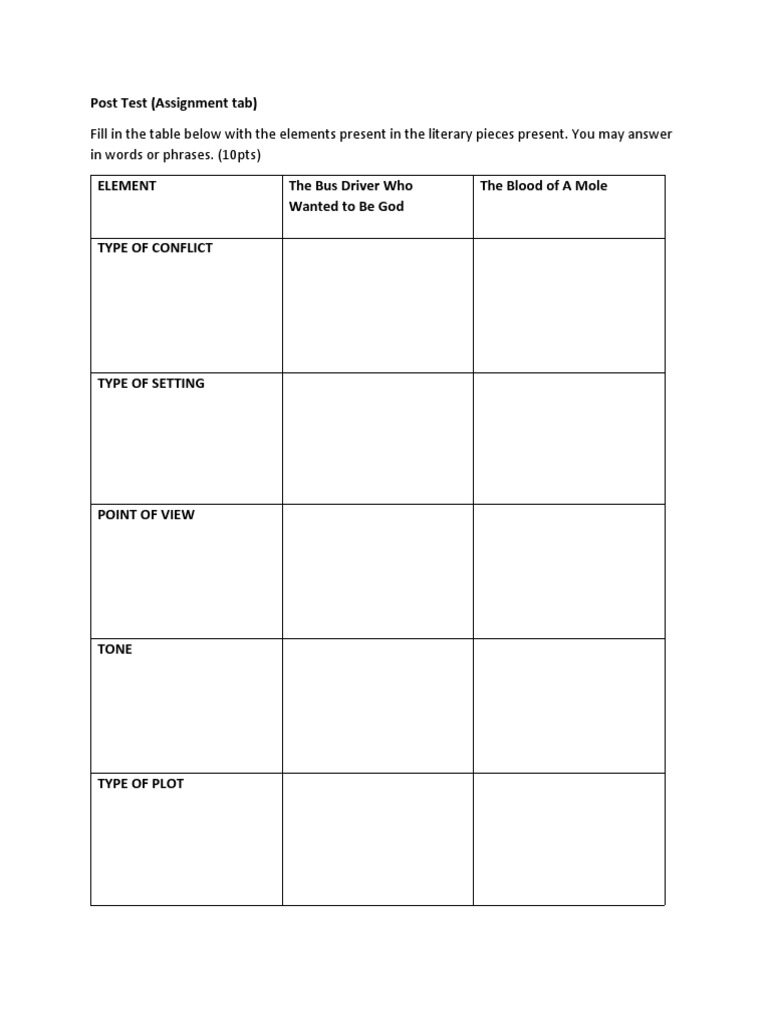 Post Test (Assignment tab)

Fill in the table below with the elements present in the literary pieces present. You may answer in words or phrases. (10pts)

| ELEMENT | The Bus Driver Who Wanted to Be God | The Blood of A Mole |
|---|---|---|
| TYPE OF CONFLICT | | |
| TYPE OF SETTING | | |
| POINT OF VIEW | | |
| TONE | | |
| TYPE OF PLOT | | |